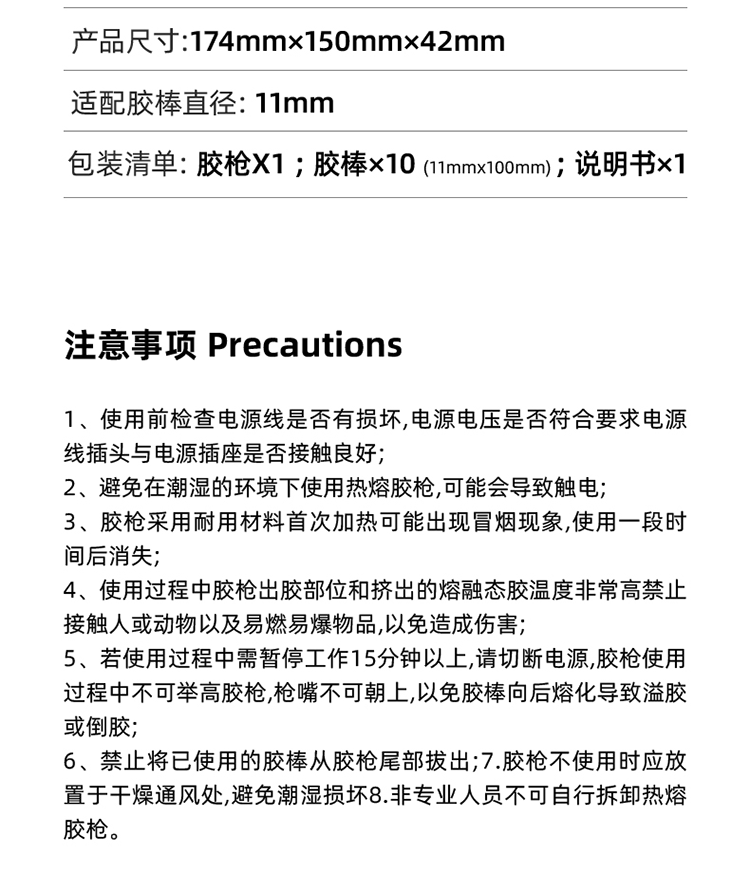 产品尺寸:174mm×150mm×42mm

适配胶棒直径: 11mm

包装清单: 胶枪X1；胶棒×10 (11mmx100mm)；说明书×1

注意事项 Precautions

1、使用前检查电源线是否有损坏,电源电压是否符合要求电源线插头与电源插座是否接触良好;
2、避免在潮湿的环境下使用热熔胶枪,可能会导致触电;
3、胶枪采用耐用材料首次加热可能出现冒烟现象,使用一段时间后消失;
4、使用过程中胶枪出胶部位和挤出的熔融态胶温度非常高禁止接触人或动物以及易燃易爆物品,以免造成伤害;
5、若使用过程中需暂停工作15分钟以上,请切断电源,胶枪使用过程中不可举高胶枪,枪嘴不可朝上,以免胶棒向后熔化导致溢胶或倒胶;
6、禁止将已使用的胶棒从胶枪尾部拔出;7.胶枪不使用时应放置于干燥通风处,避免潮湿损坏8.非专业人员不可自行拆卸热熔胶枪。